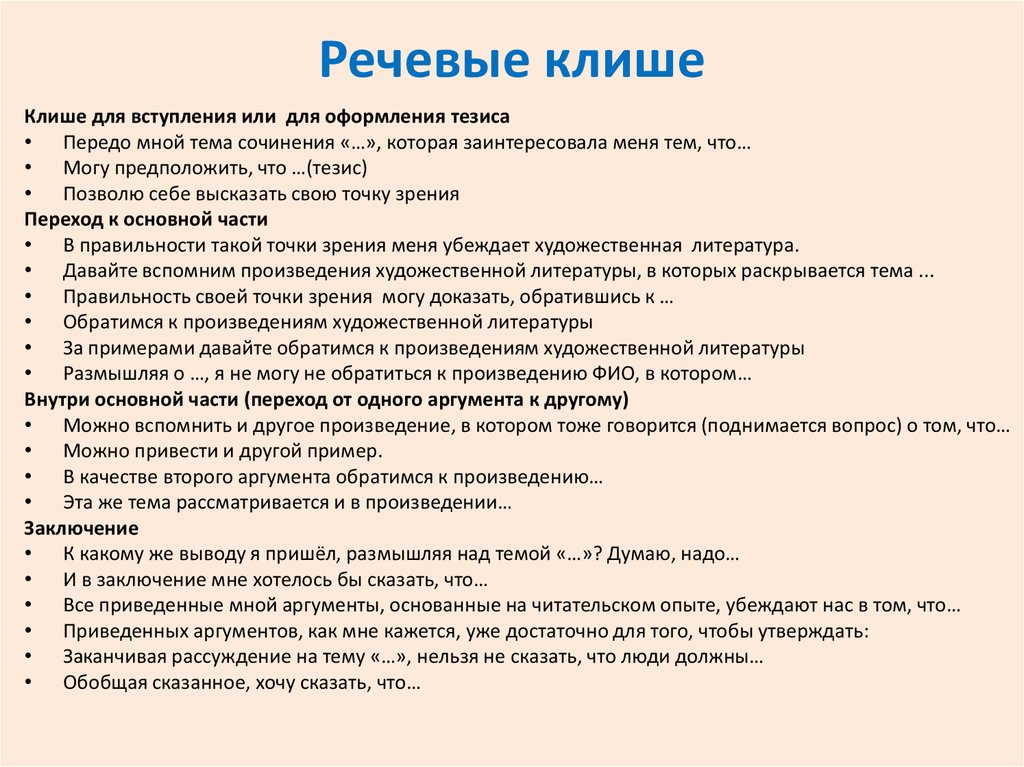 Речевые клише

Клише для вступления или для оформления тезиса
• Передо мной тема сочинения «…», которая заинтересовала меня тем, что…
• Могу предположить, что …(тезис)
• Позволю себе высказать свою точку зрения
Переход к основной части
• В правильности такой точки зрения меня убеждает художественная литература.
• Давайте вспомним произведения художественной литературы, в которых раскрывается тема ...
• Правильность своей точки зрения могу доказать, обратившись к …
• Обратимся к произведениям художественной литературы
• За примерами давайте обратимся к произведениям художественной литературы
• Размышляя о …, я не могу не обратиться к произведению ФИО, в котором…
Внутри основной части (переход от одного аргумента к другому)
• Можно вспомнить и другое произведение, в котором тоже говорится (поднимается вопрос) о том, что…
• Можно привести и другой пример.
• В качестве второго аргумента обратимся к произведению…
• Эта же тема рассматривается и в произведении…
Заключение
• К какому же выводу я пришёл, размышляя над темой «…»? Думаю, надо…
• И в заключение мне хотелось бы сказать, что…
• Все приведенные мной аргументы, основанные на читательском опыте, убеждают нас в том, что…
• Приведенных аргументов, как мне кажется, уже достаточно для того, чтобы утверждать:
• Заканчивая рассуждение на тему «…», нельзя не сказать, что люди должны…
• Обобщая сказанное, хочу сказать, что…